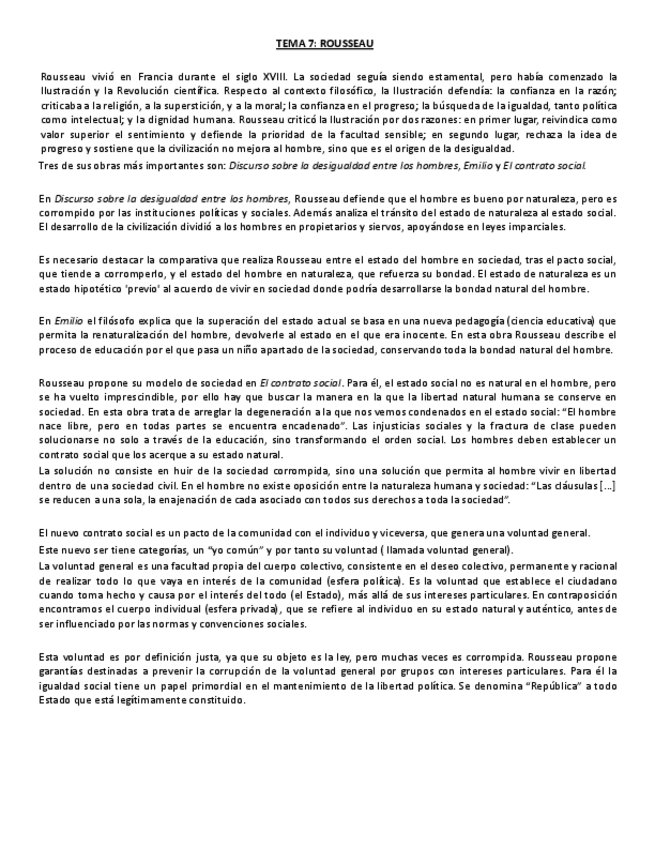 TEMA 7: ROUSSEAU

Rousseau vivió en Francia durante el siglo XVIII. La sociedad seguía siendo estamental, pero había comenzado la Ilustración y la Revolución científica. Respecto al contexto filosófico, la Ilustración defendía: la confianza en la razón; criticaba a la religión, a la superstición, y a la moral; la confianza en el progreso; la búsqueda de la igualdad, tanto política como intelectual; y la dignidad humana. Rousseau criticó la Ilustración por dos razones: en primer lugar, reivindica como valor superior el sentimiento y defiende la prioridad de la facultad sensible; en segundo lugar, rechaza la idea de progreso y sostiene que la civilización no mejora al hombre, sino que es el origen de la desigualdad.
Tres de sus obras más importantes son: Discurso sobre la desigualdad entre los hombres, Emilio y El contrato social.

En Discurso sobre la desigualdad entre los hombres, Rousseau defiende que el hombre es bueno por naturaleza, pero es corrompido por las instituciones políticas y sociales. Además analiza el tránsito del estado de naturaleza al estado social. El desarrollo de la civilización dividió a los hombres en propietarios y siervos, apoyándose en leyes imparciales.

Es necesario destacar la comparativa que realiza Rousseau entre el estado del hombre en sociedad, tras el pacto social, que tiende a corromperlo, y el estado del hombre en naturaleza, que refuerza su bondad. El estado de naturaleza es un estado hipotético 'previo' al acuerdo de vivir en sociedad donde podría desarrollarse la bondad natural del hombre.

En Emilio el filósofo explica que la superación del estado actual se basa en una nueva pedagogía (ciencia educativa) que permita la renaturalización del hombre, devolverle al estado en el que era inocente. En esta obra Rousseau describe el proceso de educación por el que pasa un niño apartado de la sociedad, conservando toda la bondad natural del hombre.

Rousseau propone su modelo de sociedad en El contrato social. Para él, el estado social no es natural en el hombre, pero se ha vuelto imprescindible, por ello hay que buscar la manera en la que la libertad natural humana se conserve en sociedad. En esta obra trata de arreglar la degeneración a la que nos vemos condenados en el estado social: "El hombre nace libre, pero en todas partes se encuentra encadenado". Las injusticias sociales y la fractura de clase pueden solucionarse no solo a través de la educación, sino transformando el orden social. Los hombres deben establecer un contrato social que los acerque a su estado natural.
La solución no consiste en huir de la sociedad corrompida, sino una solución que permita al hombre vivir en libertad dentro de una sociedad civil. En el hombre no existe oposición entre la naturaleza humana y sociedad: "Las cláusulas [...] se reducen a una sola, la enajenación de cada asociado con todos sus derechos a toda la sociedad".

El nuevo contrato social es un pacto de la comunidad con el individuo y viceversa, que genera una voluntad general.
Este nuevo ser tiene categorías, un "yo común" y por tanto su voluntad ( llamada voluntad general).
La voluntad general es una facultad propia del cuerpo colectivo, consistente en el deseo colectivo, permanente y racional de realizar todo lo que vaya en interés de la comunidad (esfera política). Es la voluntad que establece el ciudadano cuando toma hecho y causa por el interés del todo (el Estado), más allá de sus intereses particulares. En contraposición encontramos el cuerpo individual (esfera privada), que se refiere al individuo en su estado natural y auténtico, antes de ser influenciado por las normas y convenciones sociales.

Esta voluntad es por definición justa, ya que su objeto es la ley, pero muchas veces es corrompida. Rousseau propone garantías destinadas a prevenir la corrupción de la voluntad general por grupos con intereses particulares. Para él la igualdad social tiene un papel primordial en el mantenimiento de la libertad política. Se denomina "República" a todo Estado que está legítimamente constituido.